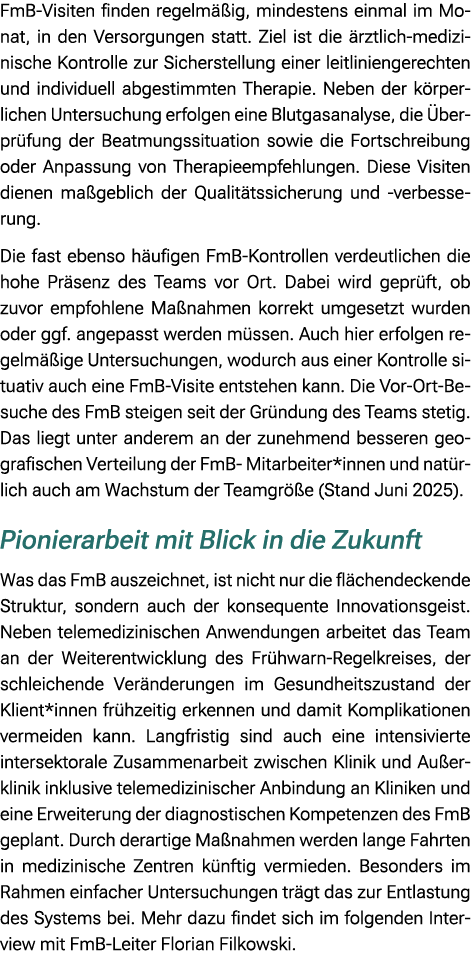 FmB-Visiten finden regelmäßig, mindestens einmal im Monat, in den Versorgungen statt. Ziel ist die ärztlich-medizinische Kontrolle zur Sicherstellung einer leitliniengerechten und individuell abgestimmten Therapie. Neben der körperlichen Untersuchung erfolgen eine Blutgasanalyse, die Überprüfung der Beatmungssituation sowie die Fortschreibung oder Anpassung von Therapieempfehlungen. Diese Visiten dienen maßgeblich der Qualitätssicherung und -verbesserung.

Die fast ebenso häufigen FmB-Kontrollen verdeutlichen die hohe Präsenz des Teams vor Ort. Dabei wird geprüft, ob zuvor empfohlene Maßnahmen korrekt umgesetzt wurden oder ggf. angepasst werden müssen. Auch hier erfolgen regelmäßige Untersuchungen, wodurch aus einer Kontrolle situativ auch eine FmB-Visite entstehen kann. Die Vor-Ort-Besuche des FmB steigen seit der Gründung des Teams stetig. Das liegt unter anderem an der zunehmend besseren geografischen Verteilung der FmB- Mitarbeiter*innen und natürlich auch am Wachstum der Teamgröße (Stand Juni 2025).

Pionierarbeit mit Blick in die Zukunft

Was das FmB auszeichnet, ist nicht nur die flächendeckende Struktur, sondern auch der konsequente Innovationsgeist. Neben telemedizinischen Anwendungen arbeitet das Team an der Weiterentwicklung des Frühwarn-Regelkreises, der schleichende Veränderungen im Gesundheitszustand der Klient*innen frühzeitig erkennen und damit Komplikationen vermeiden kann. Langfristig sind auch eine intensivierte intersektorale Zusammenarbeit zwischen Klinik und Außerklinik inklusive telemedizinischer Anbindung an Kliniken und eine Erweiterung der diagnostischen Kompetenzen des FmB geplant. Durch derartige Maßnahmen werden lange Fahrten in medizinische Zentren künftig vermieden. Besonders im Rahmen einfacher Untersuchungen trägt das zur Entlastung des Systems bei. Mehr dazu findet sich im folgenden Interview mit FmB-Leiter Florian Filkowski.